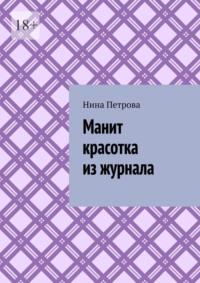 18+

Нина Петрова

Манит красотка из журнала